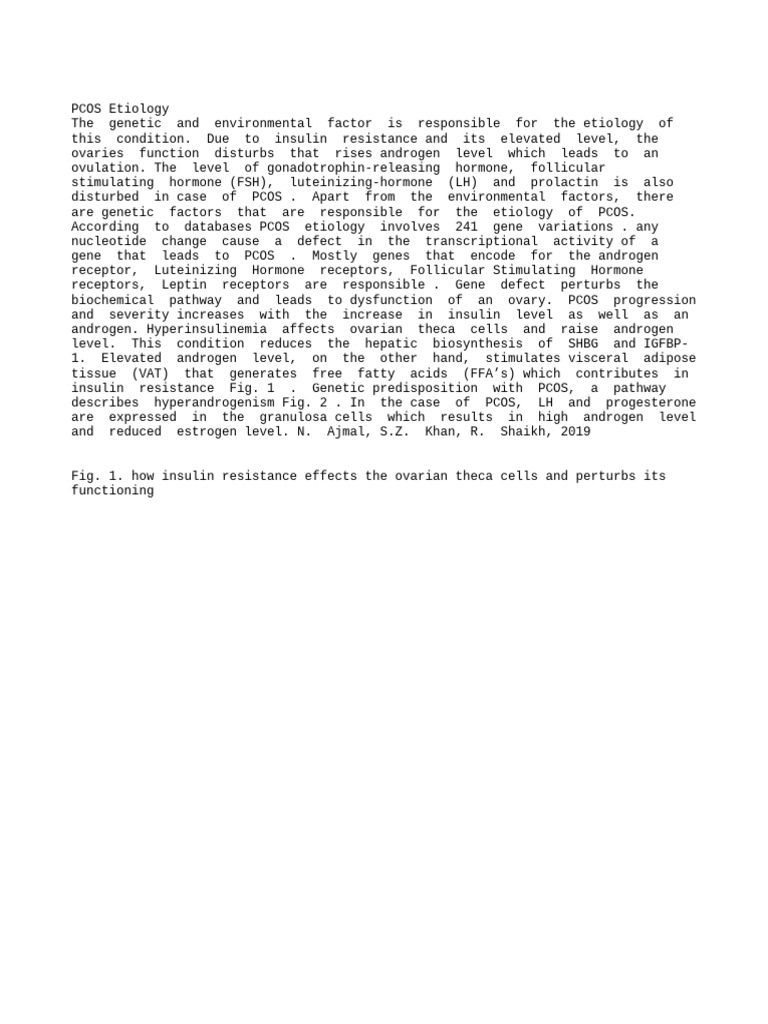 PCOS Etiology
The genetic and environmental factor is responsible for the etiology of this condition. Due to insulin resistance and its elevated level, the ovaries function disturbs that rises androgen level which leads to an ovulation. The level of gonadotrophin-releasing hormone, follicular stimulating hormone (FSH), luteinizing-hormone (LH) and prolactin is also disturbed in case of PCOS . Apart from the environmental factors, there are genetic factors that are responsible for the etiology of PCOS. According to databases PCOS etiology involves 241 gene variations . any nucleotide change cause a defect in the transcriptional activity of a gene that leads to PCOS . Mostly genes that encode for the androgen receptor, Luteinizing Hormone receptors, Follicular Stimulating Hormone receptors, Leptin receptors are responsible . Gene defect perturbs the biochemical pathway and leads to dysfunction of an ovary. PCOS progression and severity increases with the increase in insulin level as well as an androgen. Hyperinsulinemia affects ovarian theca cells and raise androgen level. This condition reduces the hepatic biosynthesis of SHBG and IGFBP-1. Elevated androgen level, on the other hand, stimulates visceral adipose tissue (VAT) that generates free fatty acids (FFA's) which contributes in insulin resistance Fig. 1 . Genetic predisposition with PCOS, a pathway describes hyperandrogenism Fig. 2 . In the case of PCOS, LH and progesterone are expressed in the granulosa cells which results in high androgen level and reduced estrogen level. N. Ajmal, S.Z. Khan, R. Shaikh, 2019

Fig. 1. how insulin resistance effects the ovarian theca cells and perturbs its functioning